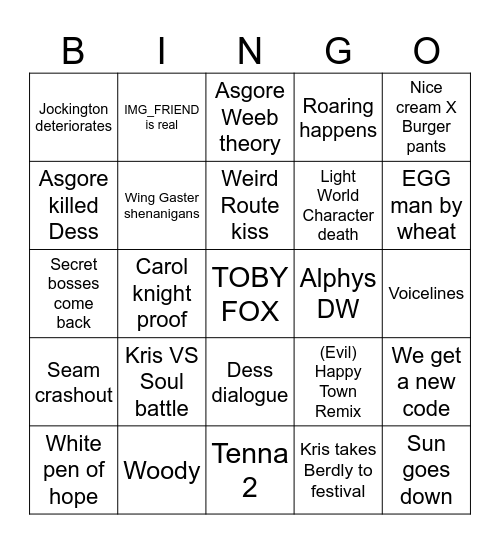 | B | I | N | G | O |
|---|---|---|---|---|
| Jockington deteriorates | IMG_FRIEND is real | Asgore Weeb theory | Roaring happens | Nice cream X Burger pants |
| Asgore killed Dess | Wing Gaster shenanigans | Weird Route kiss | Light World Character death | EGG man by wheat |
| Secret bosses come back | Carol knight proof | TOBY FOX | Alphys DW | Voicelines |
| Seam crashout | Kris VS Soul battle | Dess dialogue | (Evil) Happy Town Remix | We get a new code |
| White pen of hope | Woody | Tenna 2 | Kris takes Berdly to festival | Sun goes down |